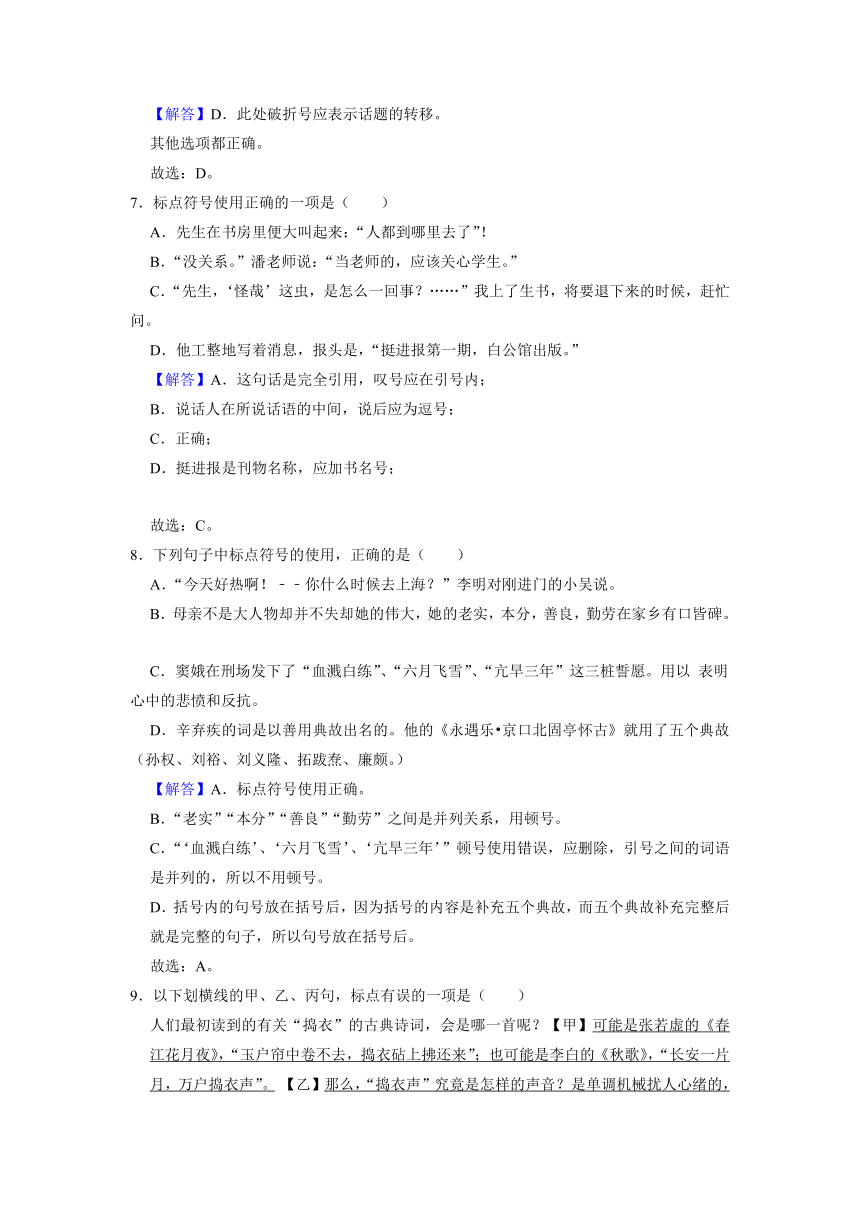 【解答】D．此处破折号应表示话题的转移。

其他选项都正确。

故选：D。

7．标点符号使用正确的一项是（　　）

A．先生在书房里便大叫起来：“人都到哪里去了”!

B．“没关系。”潘老师说：“当老师的，应该关心学生。”

C．“先生，‘怪哉’这虫，是怎么一回事？……”我上了生书，将要退下来的时候，赶忙问。

D．他工整地写着消息，报头是，“挺进报第一期，白公馆出版。”

【解答】A．这句话是完全引用，叹号应在引号内；

B．说话人在所说话语的中间，说后应为逗号；

C．正确；

D．挺进报是刊物名称，应加书名号；

故选：C。

8．下列句子中标点符号的使用，正确的是（　　）

A．“今天好热啊！－－你什么时候去上海？”李明对刚进门的小吴说。

B．母亲不是大人物却并不失却她的伟大，她的老实，本分，善良，勤劳在家乡有口皆碑。

C．窦娥在刑场发下了“血溅白练”、“六月飞雪”、“亢旱三年”这三桩誓愿。用以 表明心中的悲愤和反抗。

D．辛弃疾的词是以善用典故出名的。他的《永遇乐•京口北固亭怀古》就用了五个典故（孙权、刘裕、刘义隆、拓跋焘、廉颇。）

【解答】A．标点符号使用正确。

B．“老实”“本分”“善良”“勤劳”之间是并列关系，用顿号。

C．“‘血溅白练’、‘六月飞雪’、‘亢旱三年’”顿号使用错误，应删除，引号之间的词语是并列的，所以不用顿号。

D．括号内的句号放在括号后，因为括号的内容是补充五个典故，而五个典故补充完整后就是完整的句子，所以句号放在括号后。

故选：A。

9．以下划横线的甲、乙、丙句，标点有误的一项是（　　）

人们最初读到的有关“捣衣”的古典诗词，会是哪一首呢？【甲】可能是张若虚的《春江花月夜》，“玉户帘中卷不去，捣衣砧上拂还来”；也可能是李白的《秋歌》，“长安一片月，万户捣衣声”。【乙】那么，“捣衣声”究竟是怎样的声音？是单调机械扰人心绪的，